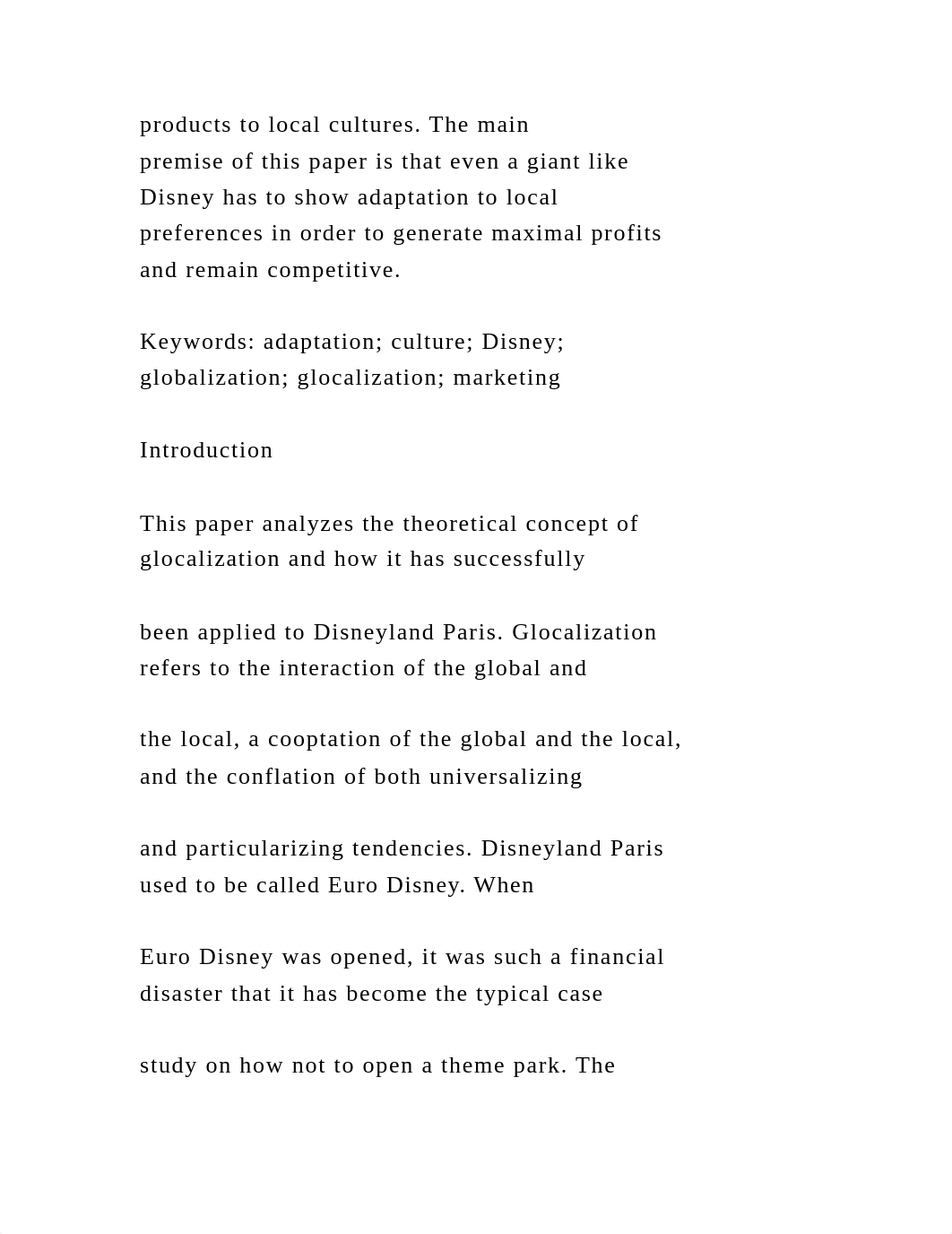 products to local cultures. The main premise of this paper is that even a giant like Disney has to show adaptation to local preferences in order to generate maximal profits and remain competitive.

Keywords: adaptation; culture; Disney; globalization; glocalization; marketing

Introduction

This paper analyzes the theoretical concept of glocalization and how it has successfully

been applied to Disneyland Paris. Glocalization refers to the interaction of the global and

the local, a cooptation of the global and the local, and the conflation of both universalizing

and particularizing tendencies. Disneyland Paris used to be called Euro Disney. When

Euro Disney was opened, it was such a financial disaster that it has become the typical case

study on how not to open a theme park. The